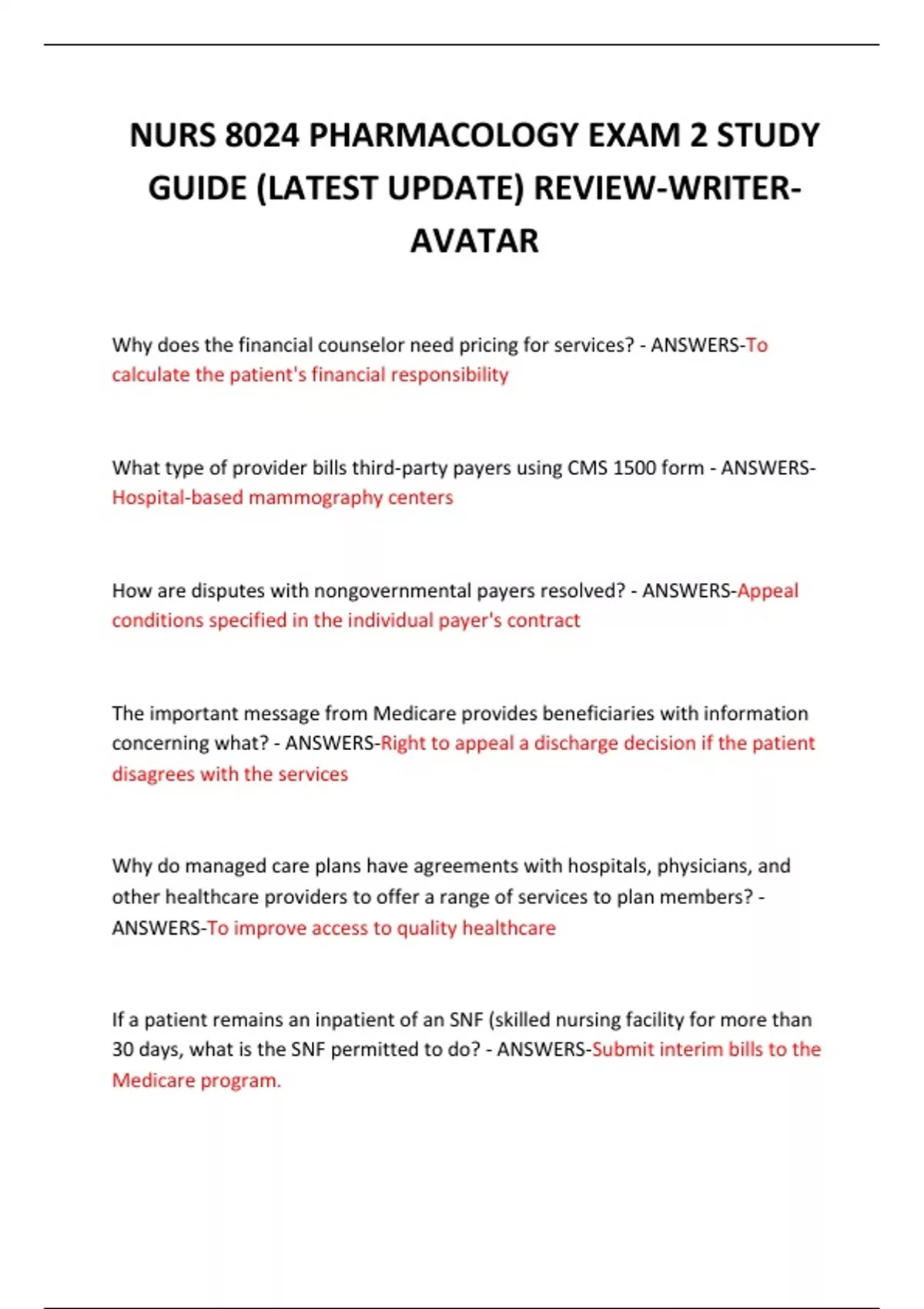 NURS 8024 PHARMACOLOGY EXAM 2 STUDY GUIDE (LATEST UPDATE) REVIEW-WRITER-AVATAR

Why does the financial counselor need pricing for services? - ANSWERS-To calculate the patient's financial responsibility

What type of provider bills third-party payers using CMS 1500 form - ANSWERS-Hospital-based mammography centers

How are disputes with nongovernmental payers resolved? - ANSWERS-Appeal conditions specified in the individual payer's contract

The important message from Medicare provides beneficiaries with information concerning what? - ANSWERS-Right to appeal a discharge decision if the patient disagrees with the services

Why do managed care plans have agreements with hospitals, physicians, and other healthcare providers to offer a range of services to plan members? - ANSWERS-To improve access to quality healthcare

If a patient remains an inpatient of an SNF (skilled nursing facility for more than 30 days, what is the SNF permitted to do? - ANSWERS-Submit interim bills to the Medicare program.